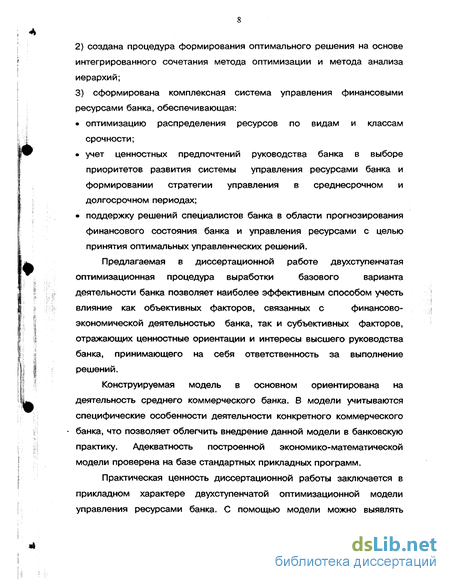 8

2) создана процедура формирования оптимального решения на основе интегрированного сочетания метода оптимизации и метода анализа иерархий;

3) сформирована комплексная система управления финансовыми ресурсами банка, обеспечивающая:

• оптимизацию распределения ресурсов по видам и классам срочности;

• учет ценностных предпочтений руководства банка в выборе приоритетов развития системы управления ресурсами банка и формировании стратегии управления в среднесрочном и долгосрочном периодах;

• поддержку решений специалистов банка в области прогнозирования финансового состояния банка и управления ресурсами с целью принятия оптимальных управленческих решений.

Предлагаемая в диссертационной работе двухступенчатая оптимизационная процедура выработки базового варианта деятельности банка позволяет наиболее эффективным способом учесть влияние как объективных факторов, связанных с финансово-экономической деятельностью банка, так и субъективных факторов, отражающих ценностные ориентации и интересы высшего руководства банка, принимающего на себя ответственность за выполнение решений.

Конструируемая модель в основном ориентирована на деятельность среднего коммерческого банка. В модели учитываются специфические особенности деятельности конкретного коммерческого банка, что позволяет облегчить внедрение данной модели в банковскую практику. Адекватность построенной экономико-математической модели проверена на базе стандартных прикладных программ.

Практическая ценность диссертационной работы заключается в прикладном характере двухступенчатой оптимизационной модели управления ресурсами банка. С помощью модели можно выявлять

dsLib.net
библиотека диссертаций